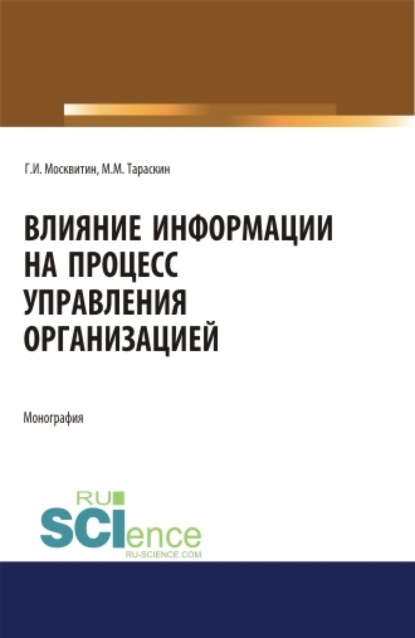 Г.И. Москвитин, М.М. Тараскин

ВЛИЯНИЕ ИНФОРМАЦИИ НА ПРОЦЕСС УПРАВЛЕНИЯ ОРГАНИЗАЦИЕЙ

Монография

RU
SCIence
RU-SCIENCE.COM